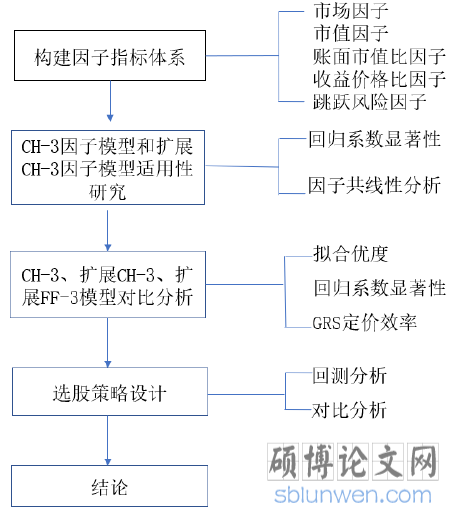 构建因子指标体系

市场因子
市值因子
账面市值比因子
收益价格比因子
跳跃风险因子

CH-3因子模型和扩展CH-3因子模型适用性研究

回归系数显著性

因子共线性分析

CH-3、扩展CH-3、扩展FF-3模型对比分析

拟合优度

回归系数显著性

GRS定价效率

选股策略设计

回测分析

对比分析

结论

硕博论文网
sblunwen.com